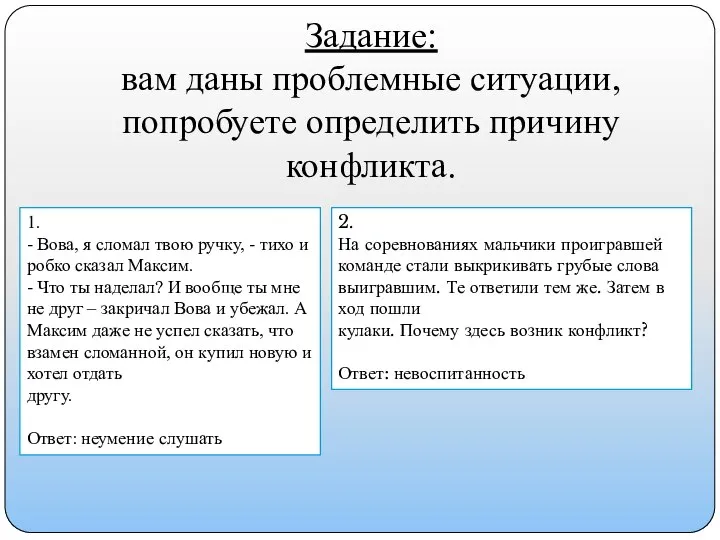 Задание:
вам даны проблемные ситуации, попробуете определить причину конфликта.

1.
- Вова, я сломал твою ручку, - тихо и робко сказал Максим.
- Что ты наделал? И вообще ты мне не друг – закричал Вова и убежал. А Максим даже не успел сказать, что взамен сломанной, он купил новую и хотел отдать другу.

Ответ: неумение слушать

2.
На соревнованиях мальчики проигравшей команде стали выкрикивать грубые слова выигравшим. Те ответили тем же. Затем в ход пошли кулаки. Почему здесь возник конфликт?

Ответ: невоспитанность